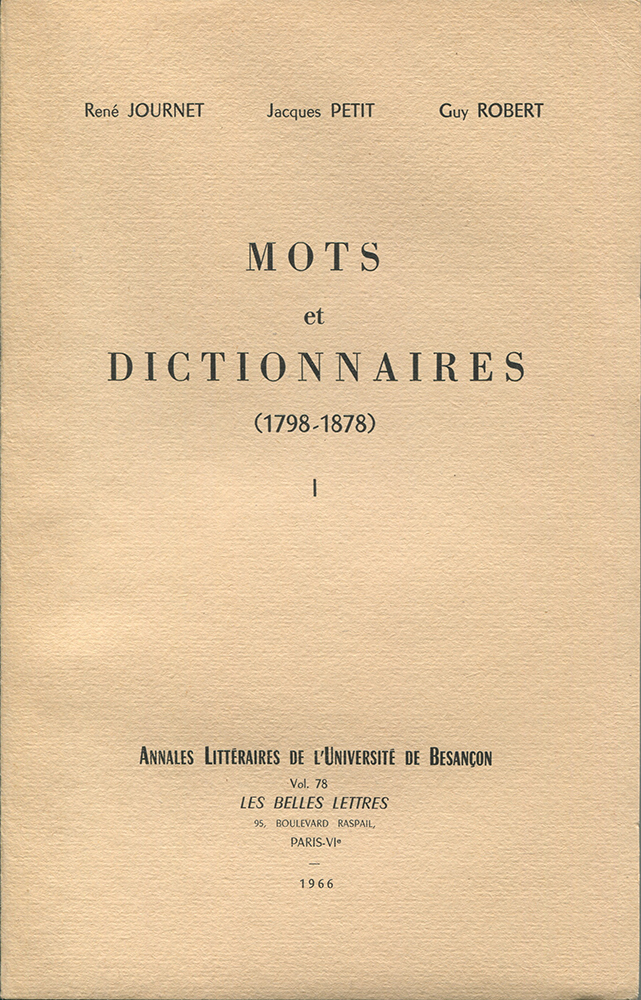 René JOURNET Jacques PETIT Guy ROBERT

MOTS
et
DICTIONNAIRES
(1798-1878)

I

ANNALES LITTÉRAIRES DE L'UNIVERSITÉ DE BESANÇON
Vol. 78
LES BELLES LETTRES
95, BOULEVARD RASPAIL,
PARIS-VIe
—
1966